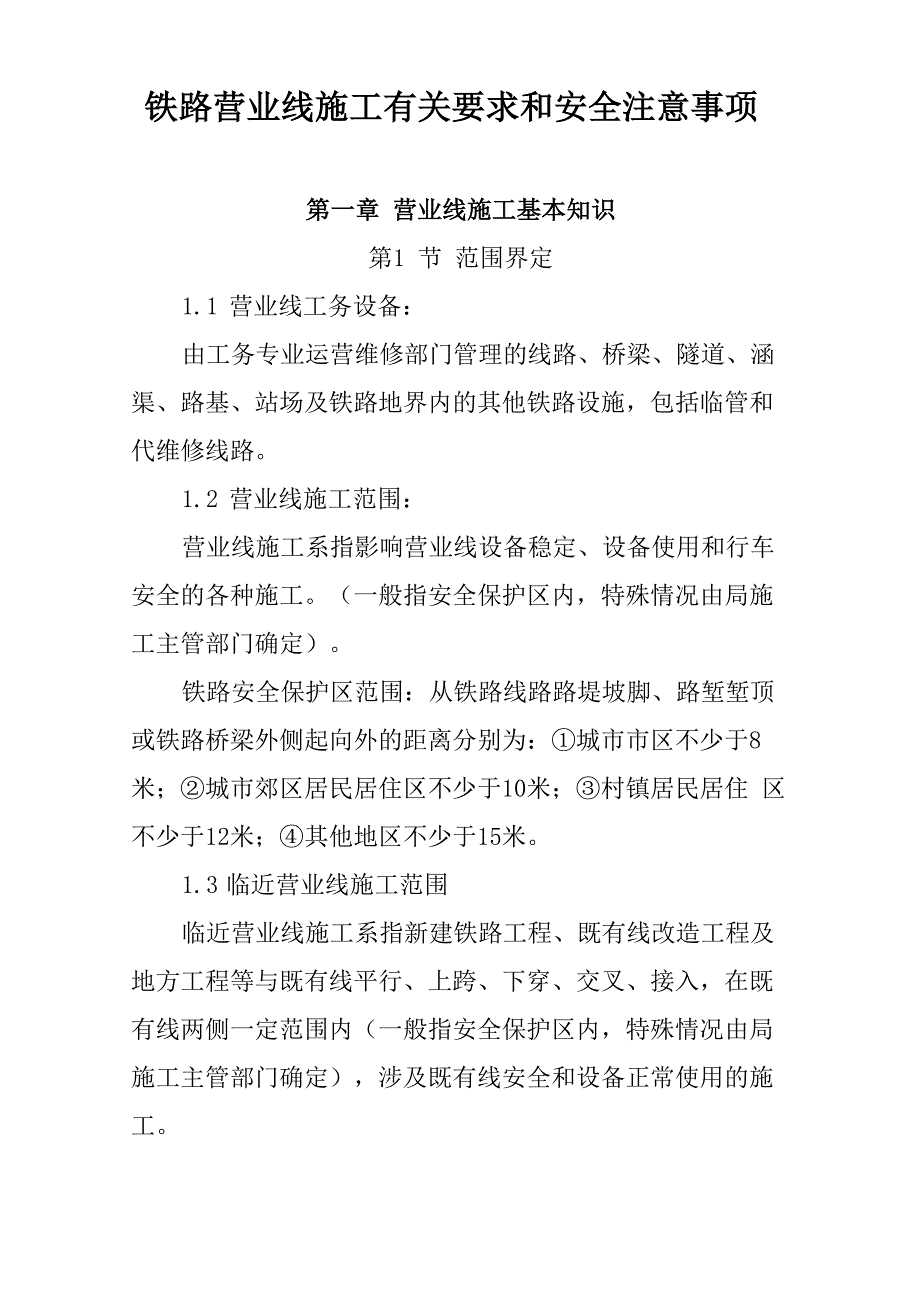 铁路营业线施工有关要求和安全注意事项

第一章 营业线施工基本知识

第1 节 范围界定

1.1 营业线工务设备：

由工务专业运营维修部门管理的线路、桥梁、隧道、涵渠、路基、站场及铁路地界内的其他铁路设施，包括临管和代维修线路。

1.2 营业线施工范围：

营业线施工系指影响营业线设备稳定、设备使用和行车安全的各种施工。（一般指安全保护区内，特殊情况由局施工主管部门确定）。

铁路安全保护区范围：从铁路线路路堤坡脚、路堑堑顶或铁路桥梁外侧起向外的距离分别为：①城市市区不少于8米；②城市郊区居民居住区不少于10米；③村镇居民居住 区不少于12米；④其他地区不少于15米。

1.3 临近营业线施工范围

临近营业线施工系指新建铁路工程、既有线改造工程及地方工程等与既有线平行、上跨、下穿、交叉、接入，在既有线两侧一定范围内（一般指安全保护区内，特殊情况由局施工主管部门确定），涉及既有线安全和设备正常使用的施工。